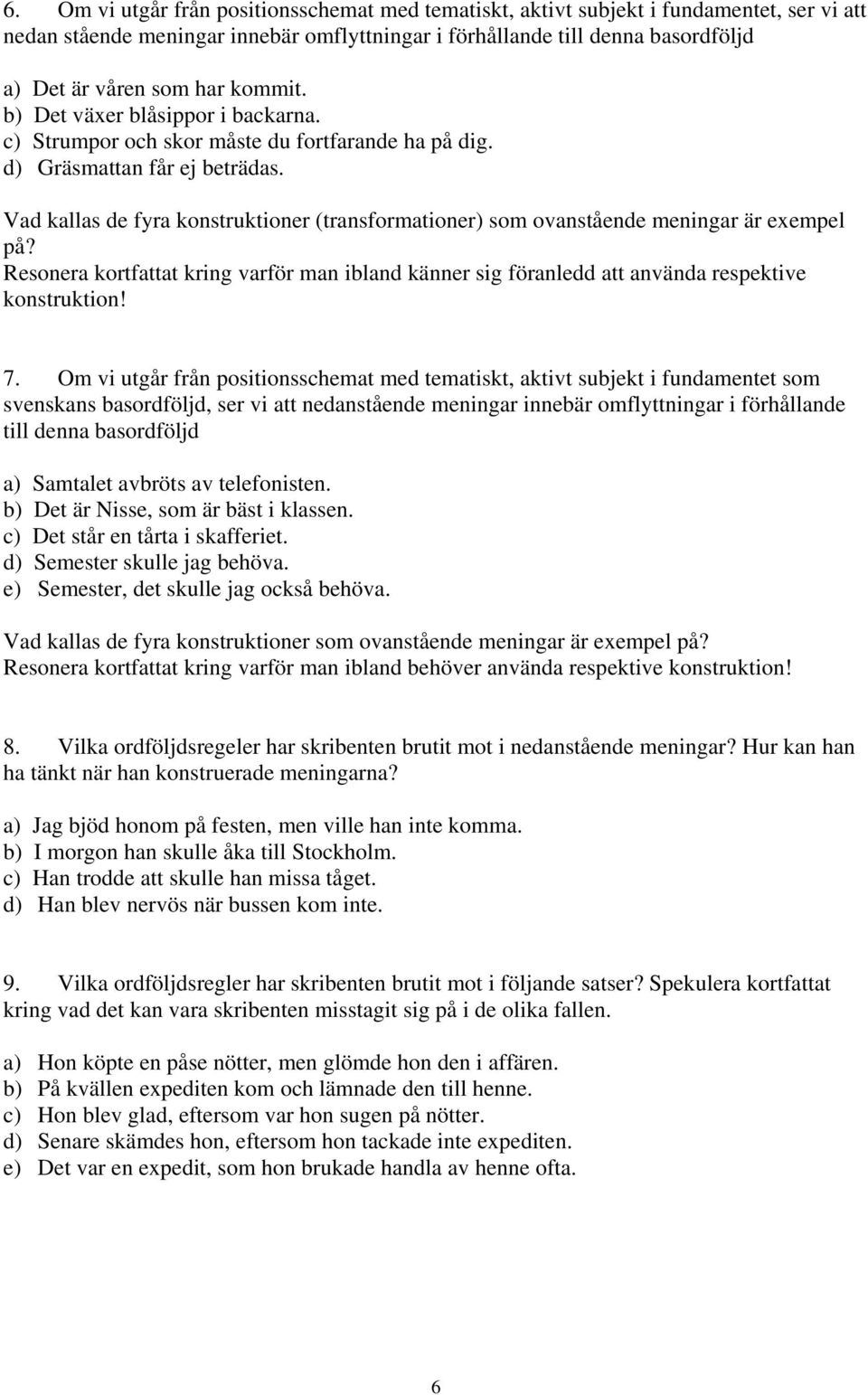 6. Om vi utgår från positionsschemat med tematiskt, aktivt subjekt i fundamentet, ser vi att nedan stående meningar innebär omflyttningar i förhållande till denna basordföljd

a) Det är våren som har kommit.
b) Det växer blåsippor i backarna.
c) Strumpor och skor måste du fortfarande ha på dig.
d) Gräsmattan får ej beträdas.

Vad kallas de fyra konstruktioner (transformationer) som ovanstående meningar är exempel på? Resonera kortfattat kring varför man ibland känner sig föranledd att använda respektive konstruktion!

7. Om vi utgår från positionsschemat med tematiskt, aktivt subjekt i fundamentet som svenskans basordföljd, ser vi att nedanstående meningar innebär omflyttningar i förhållande till denna basordföljd

a) Samtalet avbröts av telefonisten.
b) Det är Nisse, som är bäst i klassen.
c) Det står en tårta i skafferiet.
d) Semester skulle jag behöva.
e) Semester, det skulle jag också behöva.

Vad kallas de fyra konstruktioner som ovanstående meningar är exempel på? Resonera kortfattat kring varför man ibland behöver använda respektive konstruktion!

8. Vilka ordföljdsregeler har skribenten brutit mot i nedanstående meningar? Hur kan han ha tänkt när han konstruerade meningarna?

a) Jag bjöd honom på festen, men ville han inte komma.
b) I morgon han skulle åka till Stockholm.
c) Han trodde att skulle han missa tåget.
d) Han blev nervös när bussen kom inte.

9. Vilka ordföljdsregler har skribenten brutit mot i följande satser? Spekulera kortfattat kring vad det kan vara skribenten misstagit sig på i de olika fallen.

a) Hon köpte en påse nötter, men glömde hon den i affären.
b) På kvällen expediten kom och lämnade den till henne.
c) Hon blev glad, eftersom var hon sugen på nötter.
d) Senare skämdes hon, eftersom hon tackade inte expediten.
e) Det var en expedit, som hon brukade handla av henne ofta.

6